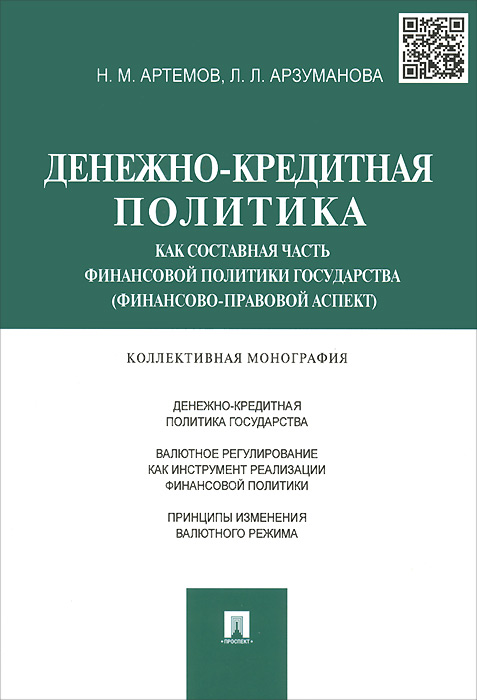 Н. М. АРТЕМОВ, Л. Л. АРЗУМАНОВА

ДЕНЕЖНО-КРЕДИТНАЯ ПОЛИТИКА

КАК СОСТАВНАЯ ЧАСТЬ ФИНАНСОВОЙ ПОЛИТИКИ ГОСУДАРСТВА (ФИНАНСОВО-ПРАВОВОЙ АСПЕКТ)

КОЛЛЕКТИВНАЯ МОНОГРАФИЯ

ДЕНЕЖНО-КРЕДИТНАЯ ПОЛИТИКА ГОСУДАРСТВА

ВАЛЮТНОЕ РЕГУЛИРОВАНИЕ КАК ИНСТРУМЕНТ РЕАЛИЗАЦИИ ФИНАНСОВОЙ ПОЛИТИКИ

ПРИНЦИПЫ ИЗМЕНЕНИЯ ВАЛЮТНОГО РЕЖИМА

ПРОСПЕКТ